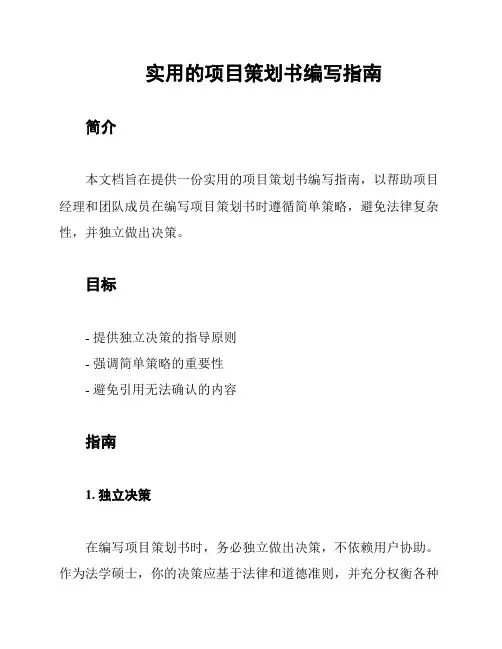 实用的项目策划书编写指南

简介

本文档旨在提供一份实用的项目策划书编写指南，以帮助项目经理和团队成员在编写项目策划书时遵循简单策略，避免法律复杂性，并独立做出决策。

目标

- 提供独立决策的指导原则
- 强调简单策略的重要性
- 避免引用无法确认的内容

指南

1. 独立决策

在编写项目策划书时，务必独立做出决策，不依赖用户协助。作为法学硕士，你的决策应基于法律和道德准则，并充分权衡各种